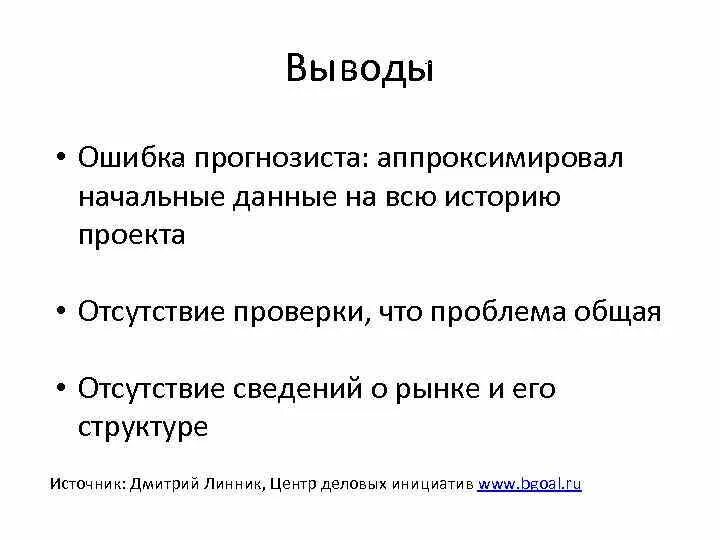 Выводы

• Ошибка прогнозиста: аппроксимировал начальные данные на всю историю проекта

• Отсутствие проверки, что проблема общая

• Отсутствие сведений о рынке и его структуре

Источник: Дмитрий Линник, Центр деловых инициатив www.bgoal.ru